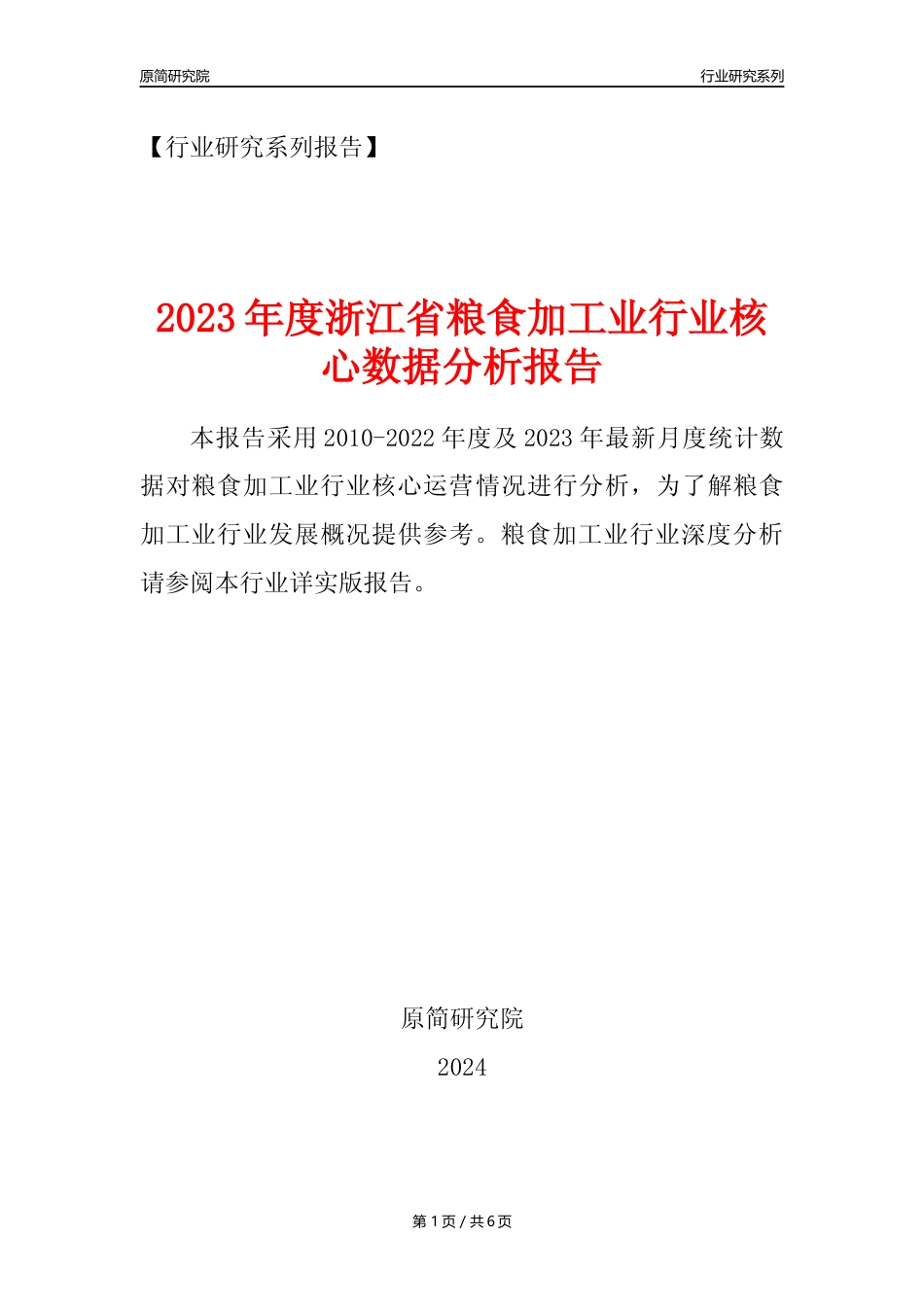 原简研究院

行业研究系列

【行业研究系列报告】

2023年度浙江省粮食加工业行业核心数据分析报告

本报告采用2010-2022年度及2023年最新月度统计数据对粮食加工业行业核心运营情况进行分析，为了解粮食加工业行业发展概况提供参考。粮食加工业行业深度分析请参阅本行业详实版报告。

原简研究院

2024

第1页 / 共6页